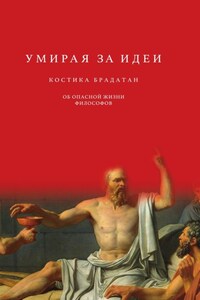 УМИРАЯ ЗА ИДЕИ

КОСТИКА БРАДАТАН

ОБ ОПАСНОЙ ЖИЗНИ ФИЛОСОФОВ